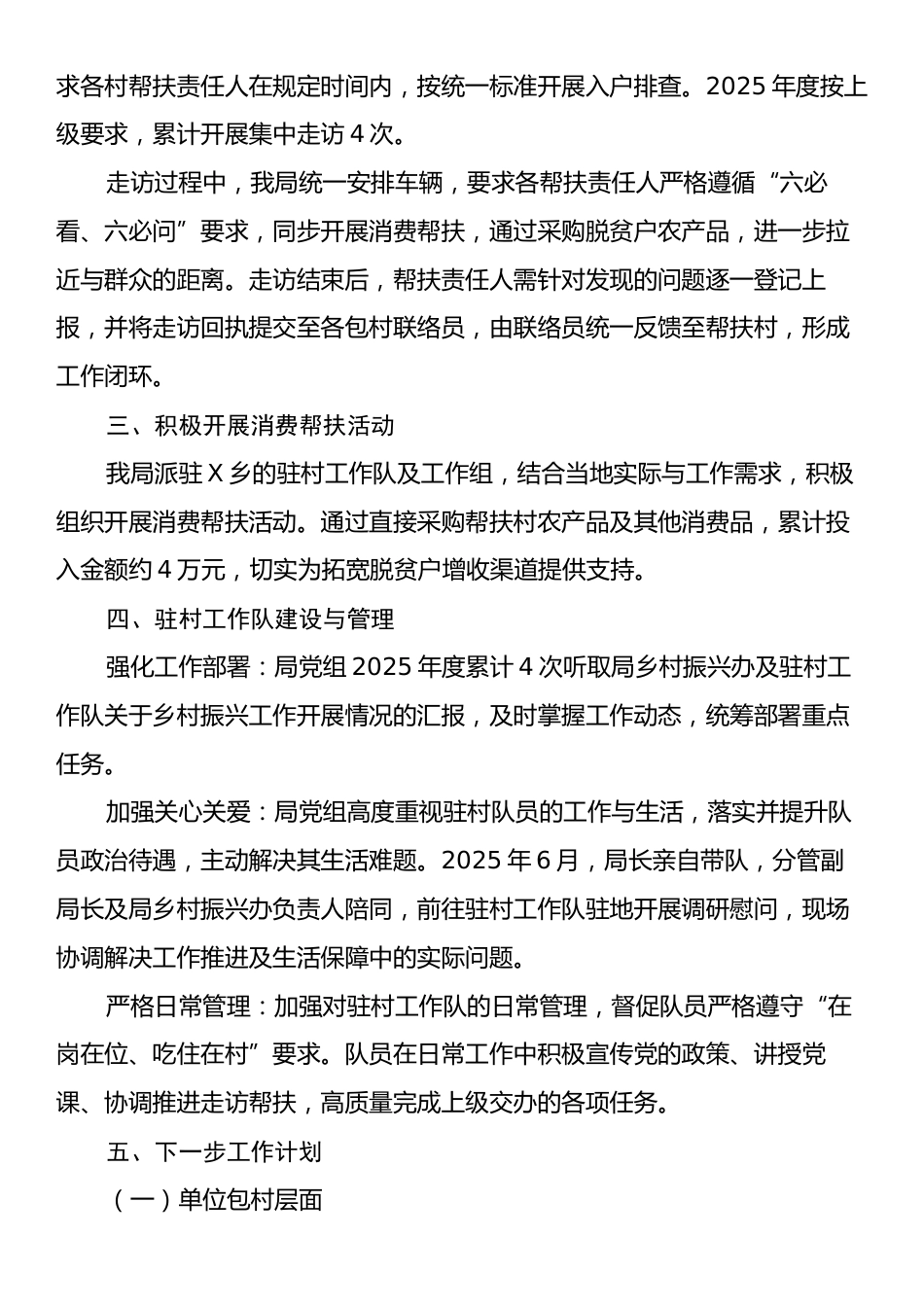 求各村帮扶责任人在规定时间内，按统一标准开展入户排查。2025 年度按上级要求，累计开展集中走访 4 次。

走访过程中，我局统一安排车辆，要求各帮扶责任人严格遵循“六必看、六必问”要求，同步开展消费帮扶，通过采购脱贫户农产品，进一步拉近与群众的距离。走访结束后，帮扶责任人需针对发现的问题逐一登记上报，并将走访回执提交至各包村联络员，由联络员统一反馈至帮扶村，形成工作闭环。

三、积极开展消费帮扶活动

我局派驻 X 乡的驻村工作队及工作组，结合当地实际与工作需求，积极组织开展消费帮扶活动。通过直接采购帮扶村农产品及其他消费品，累计投入金额约 4 万元，切实为拓宽脱贫户增收渠道提供支持。

四、驻村工作队建设与管理

强化工作部署：局党组 2025 年度累计 4 次听取局乡村振兴办及驻村工作队关于乡村振兴工作开展情况的汇报，及时掌握工作动态，统筹部署重点任务。

加强关心关爱：局党组高度重视驻村队员的工作与生活，落实并提升队员政治待遇，主动解决其生活难题。2025 年 6 月，局长亲自带队，分管副局长及局乡村振兴办负责人陪同，前往驻村工作队驻地开展调研慰问，现场协调解决工作推进及生活保障中的实际问题。

严格日常管理：加强对驻村工作队的日常管理，督促队员严格遵守“在岗在位、吃住在村”要求。队员在日常工作中积极宣传党的政策、讲授党课、协调推进走访帮扶，高质量完成上级交办的各项任务。

五、下一步工作计划

（一）单位包村层面